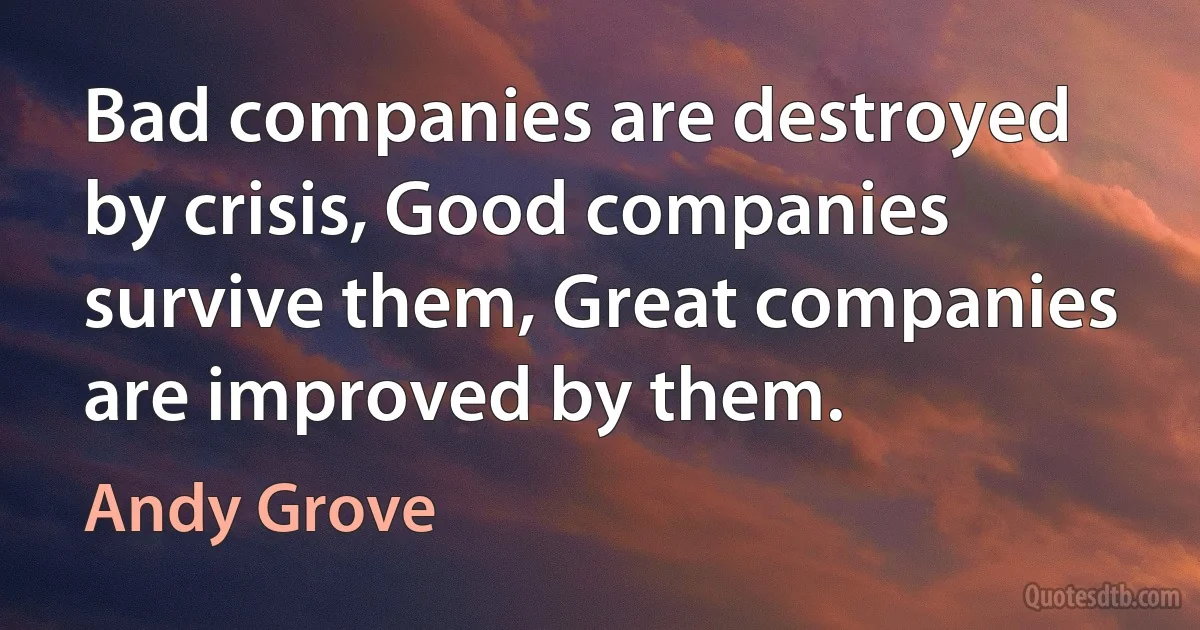 Bad companies are destroyed by crisis, Good companies survive them, Great companies are improved by them.

Andy Grove

Quotesdtb.com